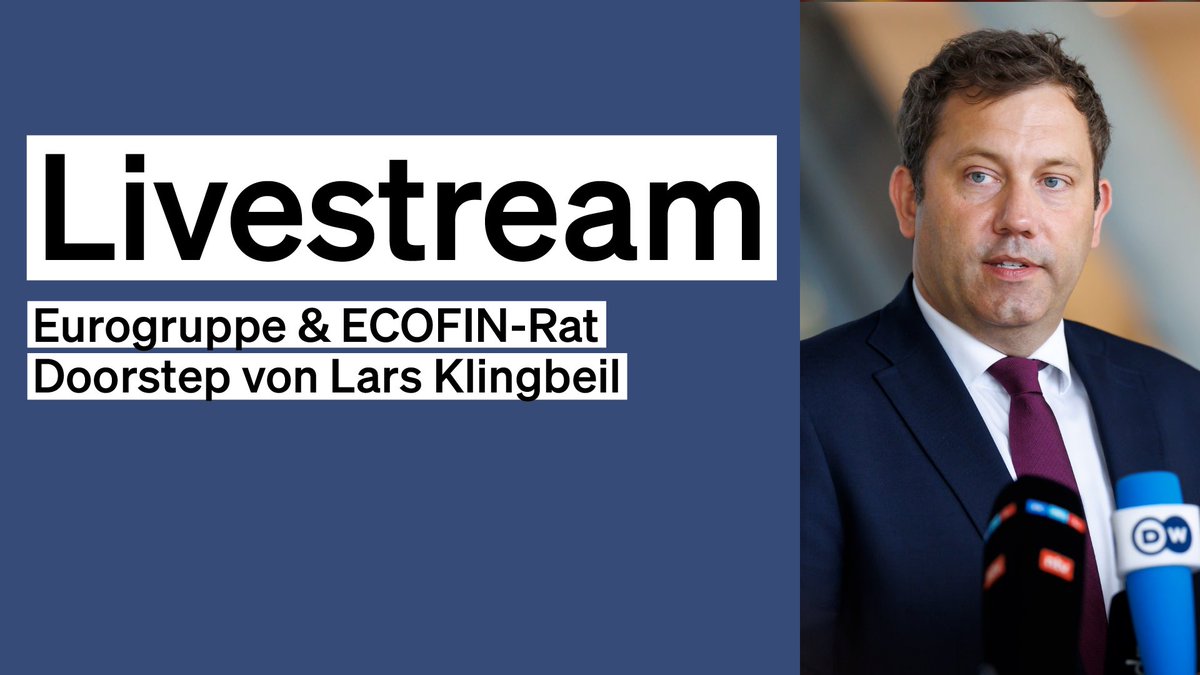 Livestream

Eurogruppe & ECOFIN-Rat
Doorstep von Lars Klingbeil

DW